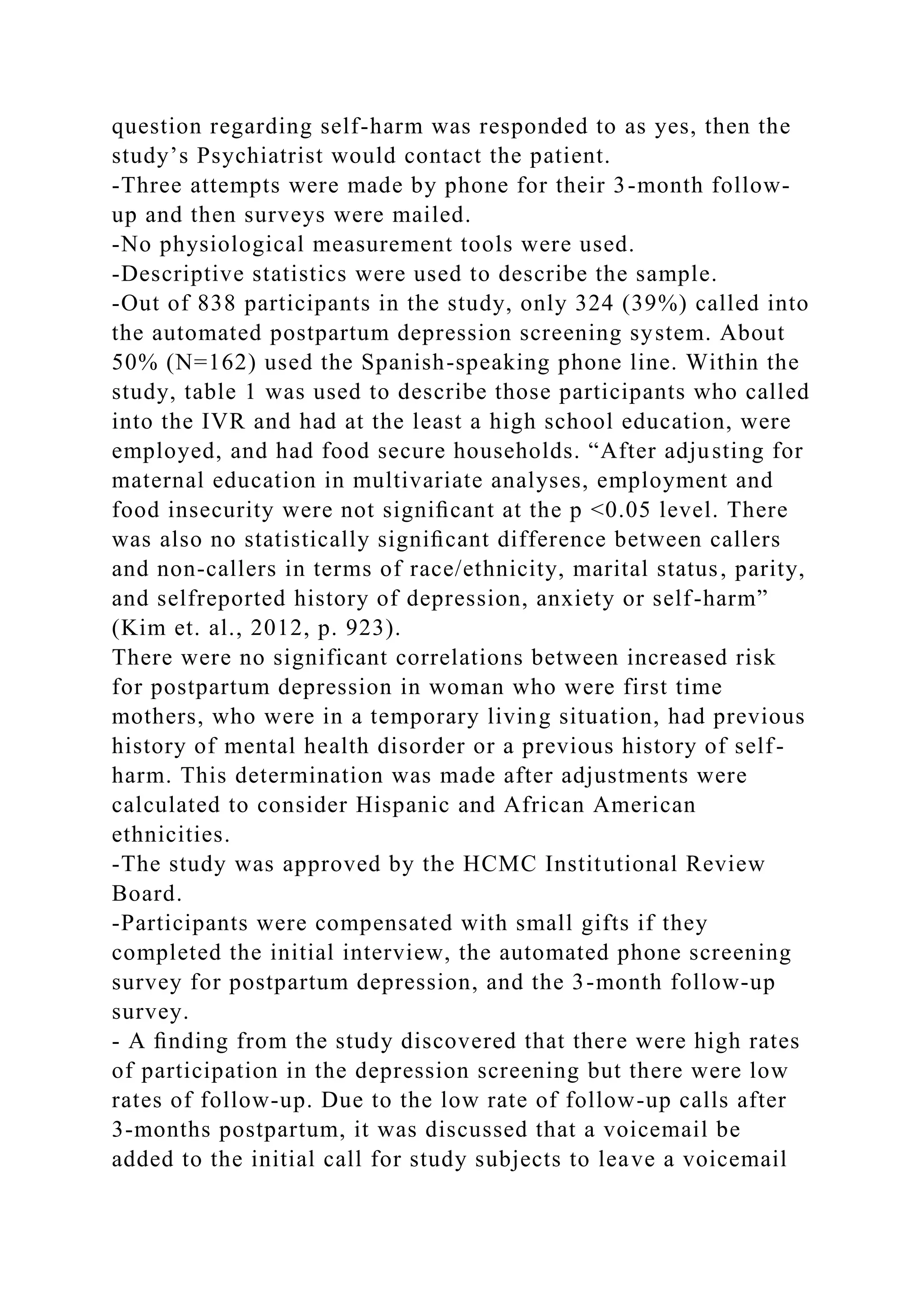 question regarding self-harm was responded to as yes, then the study’s Psychiatrist would contact the patient.
-Three attempts were made by phone for their 3-month follow-up and then surveys were mailed.
-No physiological measurement tools were used.
-Descriptive statistics were used to describe the sample.
-Out of 838 participants in the study, only 324 (39%) called into the automated postpartum depression screening system. About 50% (N=162) used the Spanish-speaking phone line. Within the study, table 1 was used to describe those participants who called into the IVR and had at the least a high school education, were employed, and had food secure households. “After adjusting for maternal education in multivariate analyses, employment and food insecurity were not significant at the p <0.05 level. There was also no statistically significant difference between callers and non-callers in terms of race/ethnicity, marital status, parity, and selfreported history of depression, anxiety or self-harm” (Kim et. al., 2012, p. 923).
There were no significant correlations between increased risk for postpartum depression in woman who were first time mothers, who were in a temporary living situation, had previous history of mental health disorder or a previous history of self-harm. This determination was made after adjustments were calculated to consider Hispanic and African American ethnicities.
-The study was approved by the HCMC Institutional Review Board.
-Participants were compensated with small gifts if they completed the initial interview, the automated phone screening survey for postpartum depression, and the 3-month follow-up survey.
- A finding from the study discovered that there were high rates of participation in the depression screening but there were low rates of follow-up. Due to the low rate of follow-up calls after 3-months postpartum, it was discussed that a voicemail be added to the initial call for study subjects to leave a voicemail